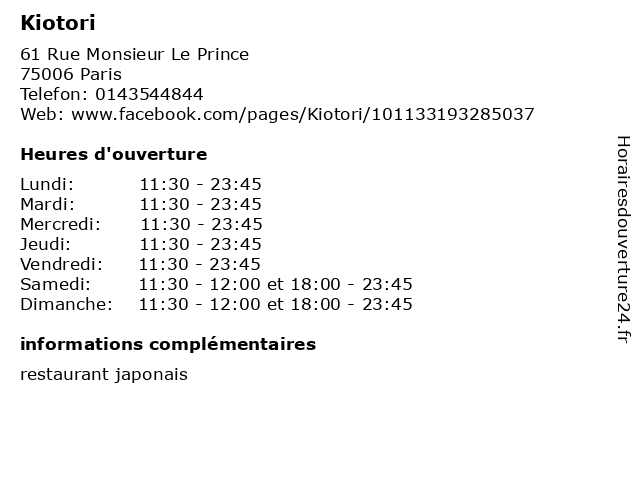 Kiotori

61 Rue Monsieur Le Prince
75006 Paris
Telefon: 0143544844
Web: www.facebook.com/pages/Kiotori/101133193285037

Heures d'ouverture

Lundi: 11:30 - 23:45
Mardi: 11:30 - 23:45
Mercredi: 11:30 - 23:45
Jeudi: 11:30 - 23:45
Vendredi: 11:30 - 23:45
Samedi: 11:30 - 12:00 et 18:00 - 23:45
Dimanche: 11:30 - 12:00 et 18:00 - 23:45

informations complémentaires

restaurant japonais

Horairesdouverture24.fr